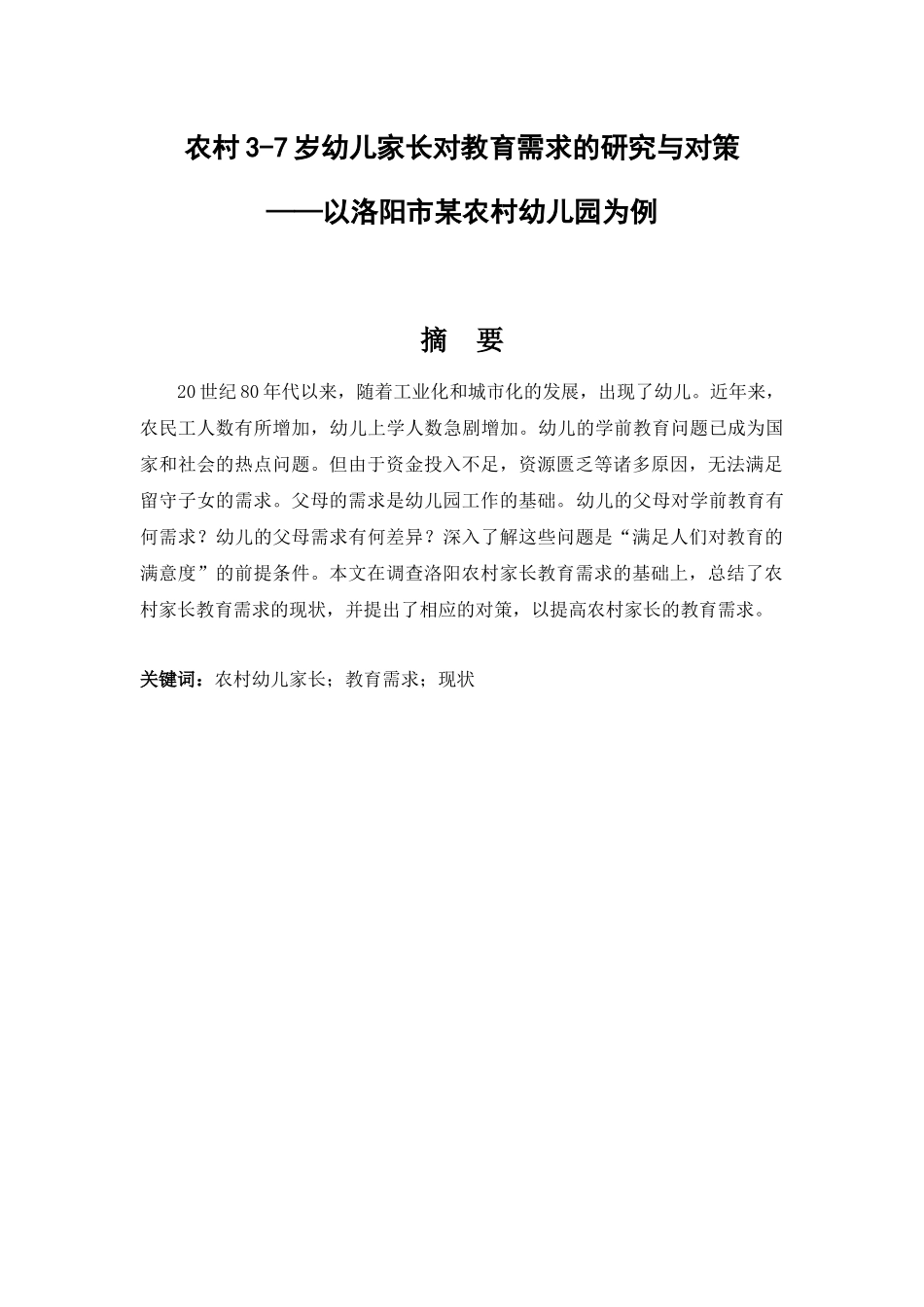 农村 3-7 岁幼儿家长对教育需求的研究与对策

——以洛阳市某农村幼儿园为例

摘 要

20 世纪 80 年代以来，随着工业化和城市化的发展，出现了幼儿。近年来，农民工人数有所增加，幼儿上学人数急剧增加。幼儿的学前教育问题已成为国家和社会的热点问题。但由于资金投入不足，资源匮乏等诸多原因，无法满足留守子女的需求。父母的需求是幼儿园工作的基础。幼儿的父母对学前教育有何需求？幼儿的父母需求有何差异？深入了解这些问题是“满足人们对教育的满意度”的前提条件。本文在调查洛阳农村家长教育需求的基础上，总结了农村家长教育需求的现状，并提出了相应的对策，以提高农村家长的教育需求。

关键词：农村幼儿家长；教育需求；现状